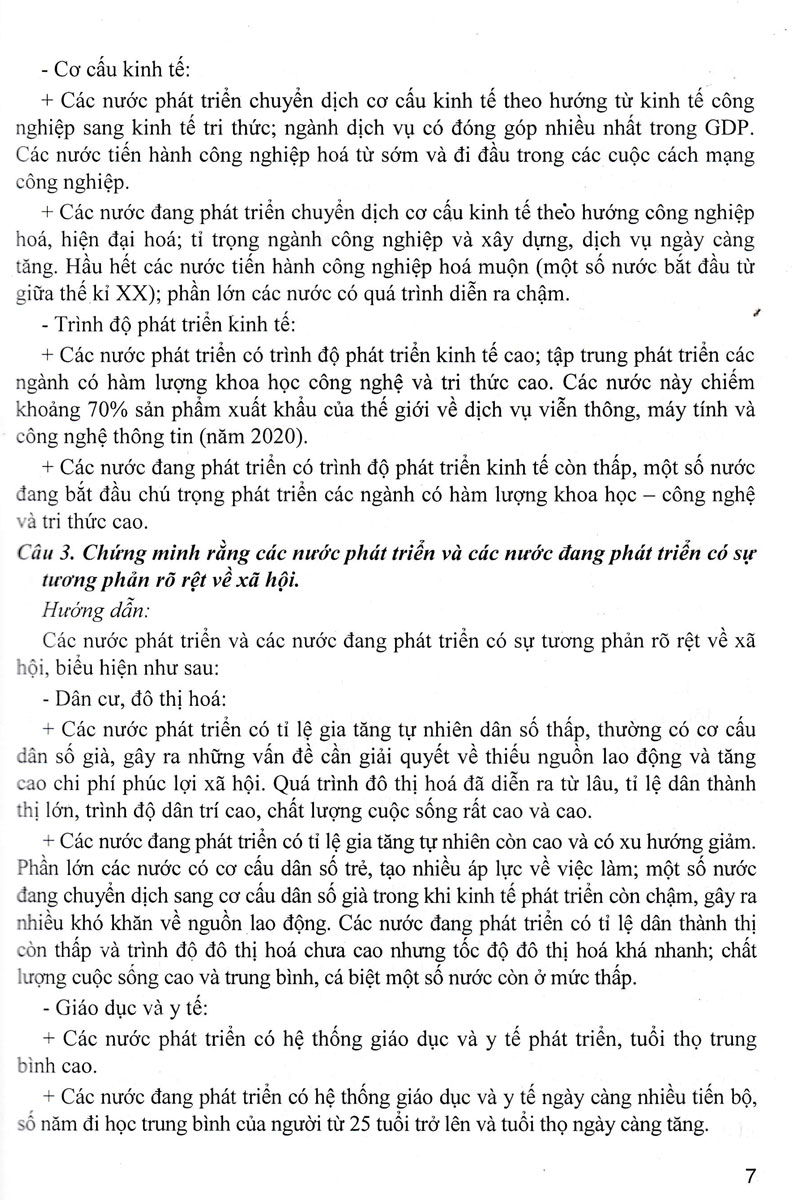 - Cơ cấu kinh tế:

+ Các nước phát triển chuyển dịch cơ cấu kinh tế theo hướng từ kinh tế công nghiệp sang kinh tế tri thức; ngành dịch vụ có đóng góp nhiều nhất trong GDP. Các nước tiến hành công nghiệp hoá từ sớm và đi đầu trong các cuộc cách mạng công nghiệp.

+ Các nước đang phát triển chuyển dịch cơ cấu kinh tế theo hướng công nghiệp hoá, hiện đại hoá; tỉ trọng ngành công nghiệp và xây dựng, dịch vụ ngày càng tăng. Hầu hết các nước tiến hành công nghiệp hoá muộn (một số nước bắt đầu từ giữa thế kỉ XX); phần lớn các nước có quá trình diễn ra chậm.

- Trình độ phát triển kinh tế:

+ Các nước phát triển có trình độ phát triển kinh tế cao; tập trung phát triển các ngành có hàm lượng khoa học công nghệ và tri thức cao. Các nước này chiếm khoảng 70% sản phẩm xuất khẩu của thế giới về dịch vụ viễn thông, máy tính và công nghệ thông tin (năm 2020).

+ Các nước đang phát triển có trình độ phát triển kinh tế còn thấp, một số nước đang bắt đầu chú trọng phát triển các ngành có hàm lượng khoa học – công nghệ và tri thức cao.

Câu 3. Chứng minh rằng các nước phát triển và các nước đang phát triển có sự tương phản rõ rệt về xã hội.

Hướng dẫn:

Các nước phát triển và các nước đang phát triển có sự tương phản rõ rệt về xã hội, biểu hiện như sau:

- Dân cư, đô thị hoá:

+ Các nước phát triển có tỉ lệ gia tăng tự nhiên dân số thấp, thường có cơ cấu dân số già, gây ra những vấn đề cần giải quyết về thiếu nguồn lao động và tăng cao chi phí phúc lợi xã hội. Quá trình đô thị hoá đã diễn ra từ lâu, tỉ lệ dân thành thị lớn, trình độ dân trí cao, chất lượng cuộc sống rất cao và cao.

+ Các nước đang phát triển có tỉ lệ gia tăng tự nhiên còn cao và có xu hướng giảm. Phần lớn các nước có cơ cấu dân số trẻ, tạo nhiều áp lực về việc làm; một số nước đang chuyển dịch sang cơ cấu dân số già trong khi kinh tế phát triển còn chậm, gây ra nhiều khó khăn về nguồn lao động. Các nước đang phát triển có tỉ lệ dân thành thị còn thấp và trình độ đô thị hoá chưa cao nhưng tốc độ đô thị hoá khá nhanh; chất lượng cuộc sống cao và trung bình, cá biệt một số nước còn ở mức thấp.

- Giáo dục và y tế:

+ Các nước phát triển có hệ thống giáo dục và y tế phát triển, tuổi thọ trung bình cao.

+ Các nước đang phát triển có hệ thống giáo dục và y tế ngày càng nhiều tiến bộ, số năm đi học trung bình của người từ 25 tuổi trở lên và tuổi thọ ngày càng tăng.

7